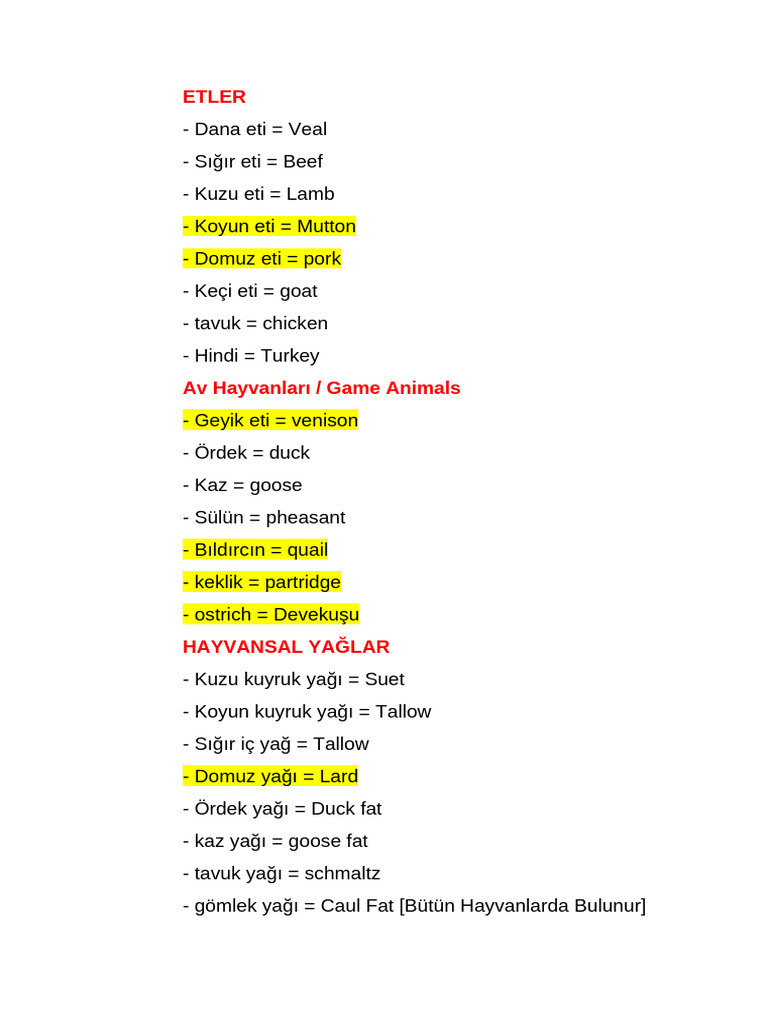 ETLER
- Dana eti = Veal
- Sığır eti = Beef
- Kuzu eti = Lamb
- Koyun eti = Mutton
- Domuz eti = pork
- Keçi eti = goat
- tavuk = chicken
- Hindi = Turkey

Av Hayvanları / Game Animals
- Geyik eti = venison
- Ördek = duck
- Kaz = goose
- Sülün = pheasant
- Bıldırcın = quail
- keklik = partridge
- ostrich = Devekuşu

HAYVANSAL YAĞLAR
- Kuzu kuyruk yağı = Suet
- Koyun kuyruk yağı = Tallow
- Sığır iç yağ = Tallow
- Domuz yağı = Lard
- Ördek yağı = Duck fat
- kaz yağı = goose fat
- tavuk yağı = schmaltz
- gömlek yağı = Caul Fat [Bütün Hayvanlarda Bulunur]